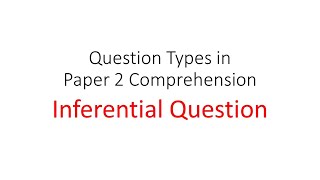 Question Types in
Paper 2 Comprehension

Inferential Question